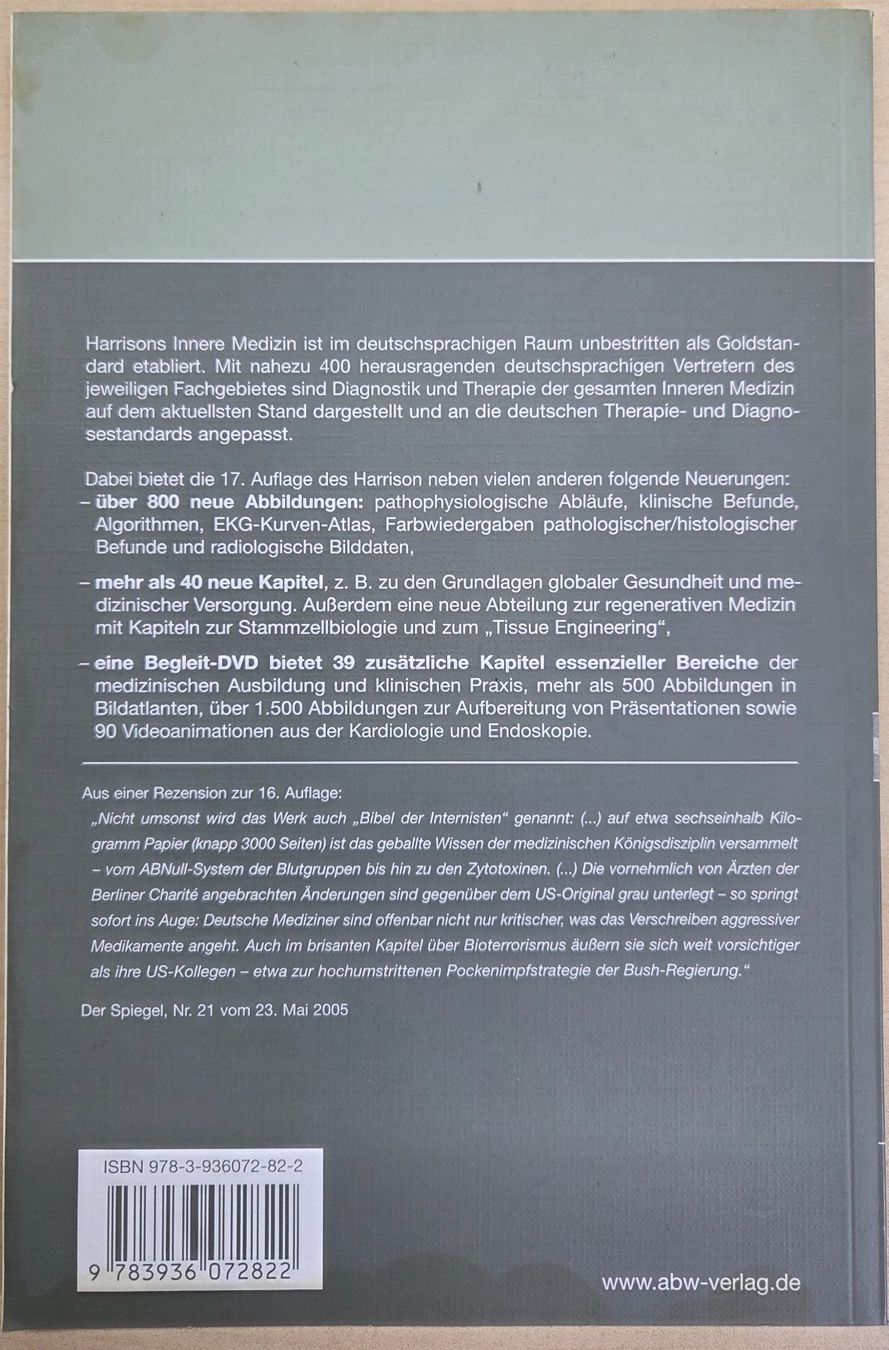 Harrisons Innere Medizin ist im deutschsprachigen Raum unbestritten als Goldstandard etabliert. Mit nahezu 400 herausragenden deutschsprachigen Vertretern des jeweiligen Fachgebietes sind Diagnostik und Therapie der gesamten Inneren Medizin auf dem aktuellsten Stand dargestellt und an die deutschen Therapie- und Diagnosestandards angepasst.

Dabei bietet die 17. Auflage des Harrison neben vielen anderen folgende Neuerungen:
- über 800 neue Abbildungen: pathophysiologische Abläufe, klinische Befunde, Algorithmen, EKG-Kurven-Atlas, Farbwiedergaben pathologischer/histologischer Befunde und radiologische Bilddaten,
- mehr als 40 neue Kapitel, z. B. zu den Grundlagen globaler Gesundheit und medizinischer Versorgung. Außerdem eine neue Abteilung zur regenerativen Medizin mit Kapiteln zur Stammzellbiologie und zum „Tissue Engineering",
- eine Begleit-DVD bietet 39 zusätzliche Kapitel essenzieller Bereiche der medizinischen Ausbildung und klinischen Praxis, mehr als 500 Abbildungen in Bildatlanten, über 1.500 Abbildungen zur Aufbereitung von Präsentationen sowie 90 Videoanimationen aus der Kardiologie und Endoskopie.

Aus einer Rezension zur 16. Auflage:

„Nicht umsonst wird das Werk auch „Bibel der Internisten" genannt: (...) auf etwa sechseinhalb Kilogramm Papier (knapp 3000 Seiten) ist das geballte Wissen der medizinischen Königsdisziplin versammelt – vom ABNull-System der Blutgruppen bis hin zu den Zytotoxinen. (...) Die vornehmlich von Ärzten der Berliner Charité angebrachten Änderungen sind gegenüber dem US-Original grau unterlegt – so springt sofort ins Auge: Deutsche Mediziner sind offenbar nicht nur kritischer, was das Verschreiben aggressiver Medikamente angeht. Auch im brisanten Kapitel über Bioterrorismus äußern sie sich weit vorsichtiger als ihre US-Kollegen – etwa zur hochumstrittenen Pockenimpfstrategie der Bush-Regierung."

Der Spiegel, Nr. 21 vom 23. Mai 2005

ISBN 978-3-936072-82-2
9 783936 072822

www.abw-verlag.de